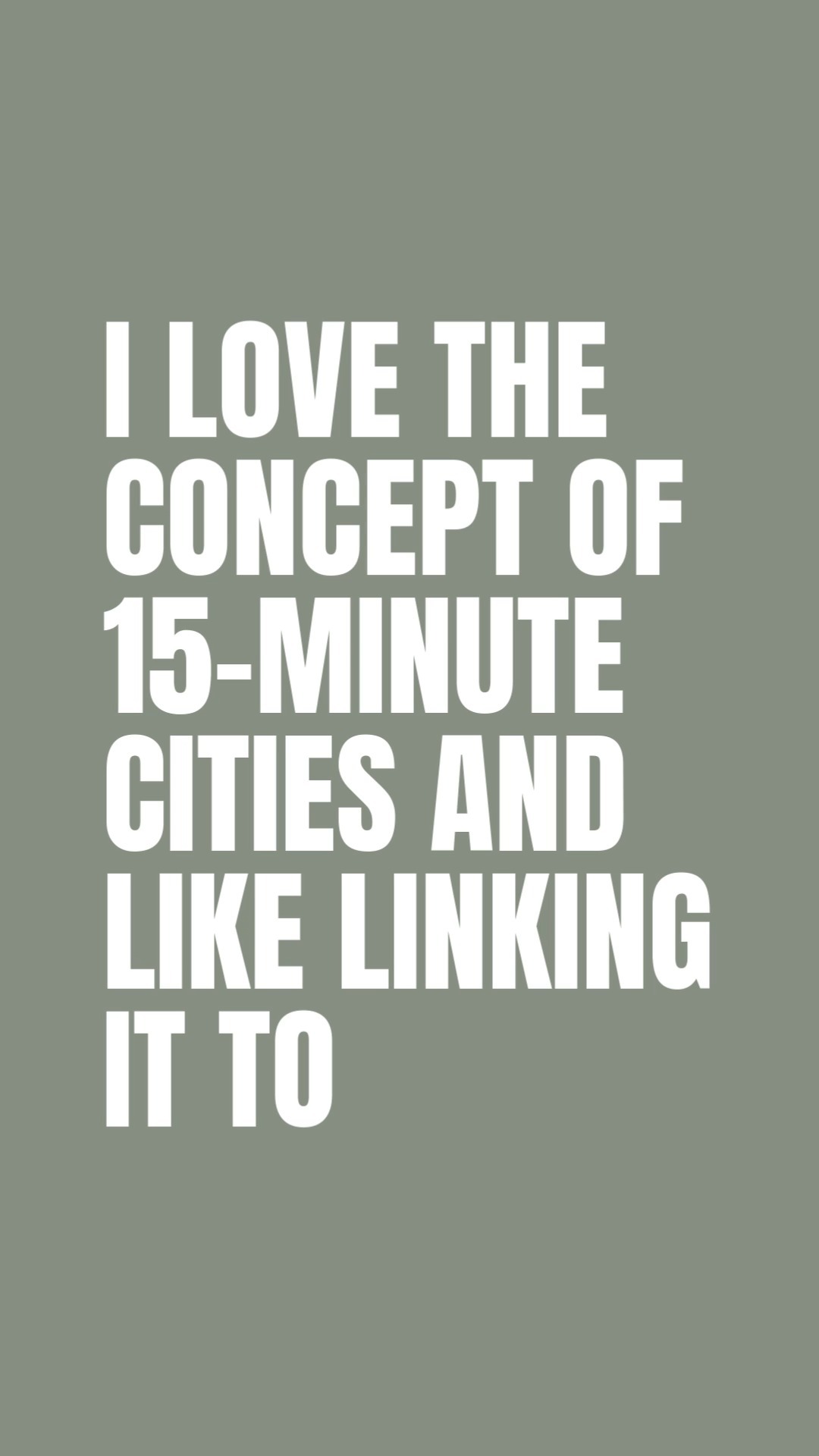 I LOVE THE CONCEPT OF 15-MINUTE CITIES AND LIKE LINKING IT TO